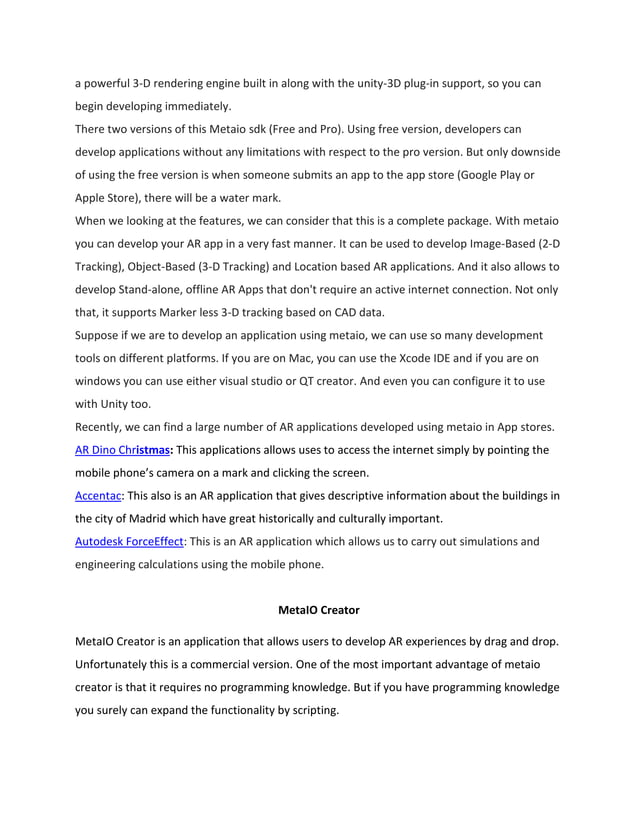 a powerful 3-D rendering engine built in along with the unity-3D plug-in support, so you can begin developing immediately.
There two versions of this Metaio sdk (Free and Pro). Using free version, developers can develop applications without any limitations with respect to the pro version. But only downside of using the free version is when someone submits an app to the app store (Google Play or Apple Store), there will be a water mark.
When we looking at the features, we can consider that this is a complete package. With metaio you can develop your AR app in a very fast manner. It can be used to develop Image-Based (2-D Tracking), Object-Based (3-D Tracking) and Location based AR applications. And it also allows to develop Stand-alone, offline AR Apps that don't require an active internet connection. Not only that, it supports Marker less 3-D tracking based on CAD data.
Suppose if we are to develop an application using metaio, we can use so many development tools on different platforms. If you are on Mac, you can use the Xcode IDE and if you are on windows you can use either visual studio or QT creator. And even you can configure it to use with Unity too.
Recently, we can find a large number of AR applications developed using metaio in App stores.
AR Dino Christmas: This applications allows uses to access the internet simply by pointing the mobile phone's camera on a mark and clicking the screen.
Accentac: This also is an AR application that gives descriptive information about the buildings in the city of Madrid which have great historically and culturally important.
Autodesk ForceEffect: This is an AR application which allows us to carry out simulations and engineering calculations using the mobile phone.

MetaIO Creator

MetaIO Creator is an application that allows users to develop AR experiences by drag and drop. Unfortunately this is a commercial version. One of the most important advantage of metaio creator is that it requires no programming knowledge. But if you have programming knowledge you surely can expand the functionality by scripting.